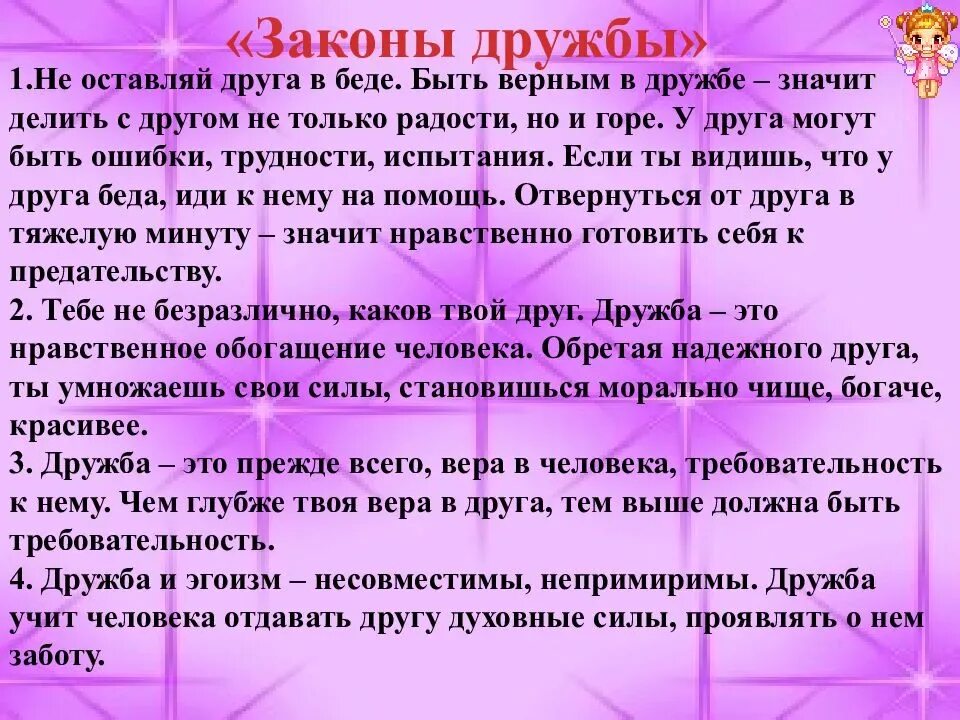 «Законы дружбы»

1.Не оставляй друга в беде. Быть верным в дружбе – значит делить с другом не только радости, но и горе. У друга могут быть ошибки, трудности, испытания. Если ты видишь, что у друга беда, иди к нему на помощь. Отвернуться от друга в тяжелую минуту – значит нравственно готовить себя к предательству.
2. Тебе не безразлично, каков твой друг. Дружба – это нравственное обогащение человека. Обретая надежного друга, ты умножаешь свои силы, становишься морально чище, богаче, красивее.
3. Дружба – это прежде всего, вера в человека, требовательность к нему. Чем глубже твоя вера в друга, тем выше должна быть требовательность.
4. Дружба и эгоизм – несовместимы, непримиримы. Дружба учит человека отдавать другу духовные силы, проявлять о нем заботу.